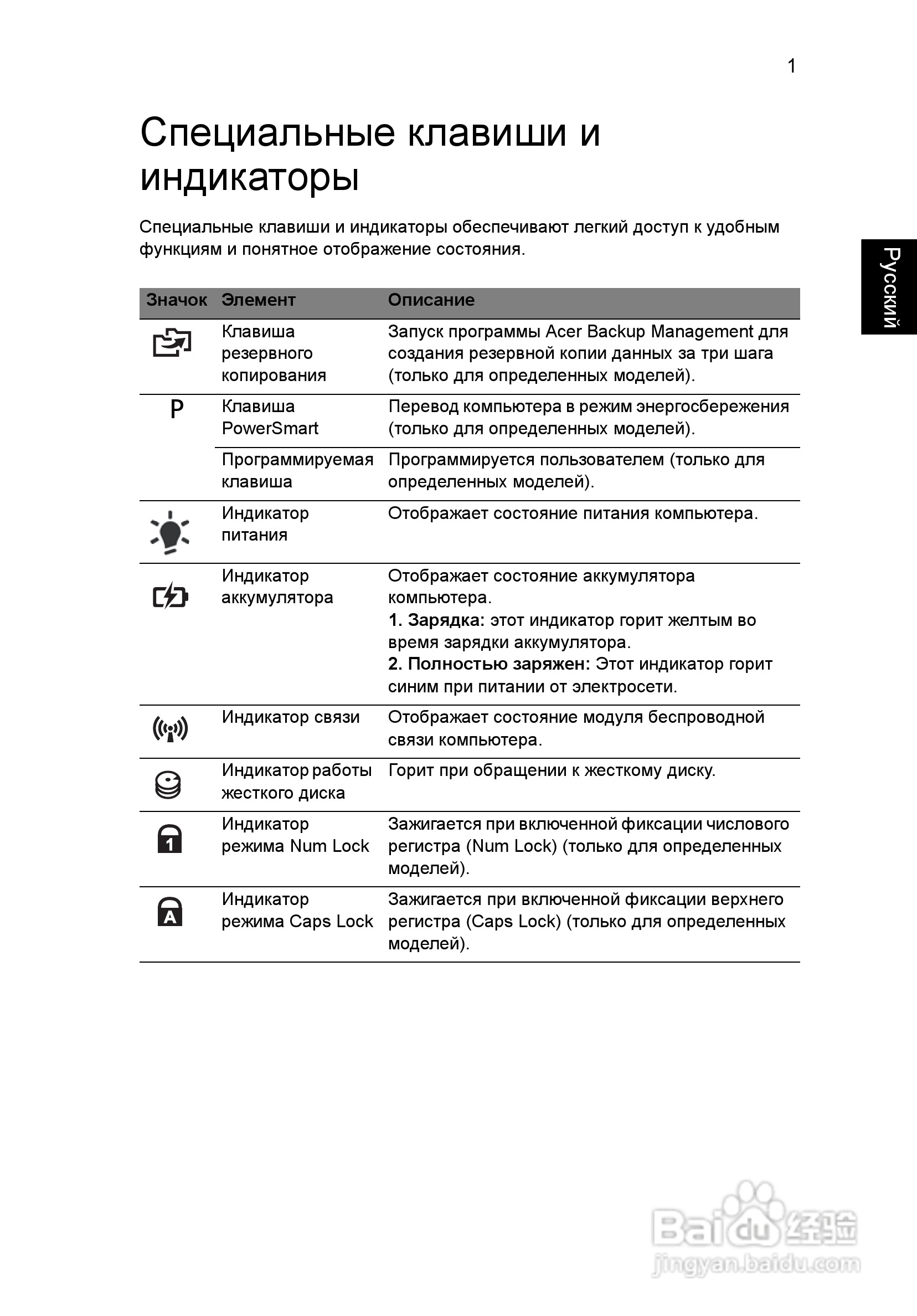 1

Специальные клавиши и индикаторы

Специальные клавиши и индикаторы обеспечивают легкий доступ к удобным функциям и понятное отображение состояния.

Русский

| Значок | Элемент | Описание |
|---|---|---|
| | Клавиша резервного копирования | Запуск программы Acer Backup Management для создания резервной копии данных за три шага (только для определенных моделей). |
| P | Клавиша PowerSmart | Перевод компьютера в режим энергосбережения (только для определенных моделей). |
| | Программируемая клавиша | Программируется пользователем (только для определенных моделей). |
| | Индикатор питания | Отображает состояние питания компьютера. |
| | Индикатор аккумулятора | Отображает состояние аккумулятора компьютера. **1. Зарядка:** этот индикатор горит желтым во время зарядки аккумулятора. **2. Полностью заряжен:** Этот индикатор горит синим при питании от электросети. |
| | Индикатор связи | Отображает состояние модуля беспроводной связи компьютера. |
| | Индикатор работы жесткого диска | Горит при обращении к жесткому диску. |
| 1 | Индикатор режима Num Lock | Зажигается при включенной фиксации числового регистра (Num Lock) (только для определенных моделей). |
| A | Индикатор режима Caps Lock | Зажигается при включенной фиксации верхнего регистра (Caps Lock) (только для определенных моделей). |

Baidu 经验
jingyan.baidu.com